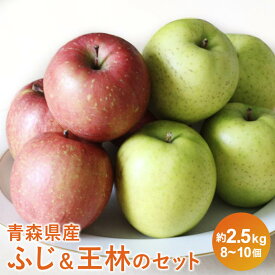 青森県産
ふじ＆王林のセット

約2.5kg
8~10個